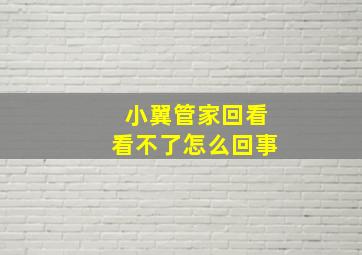 小翼管家回看
看不了怎么回事